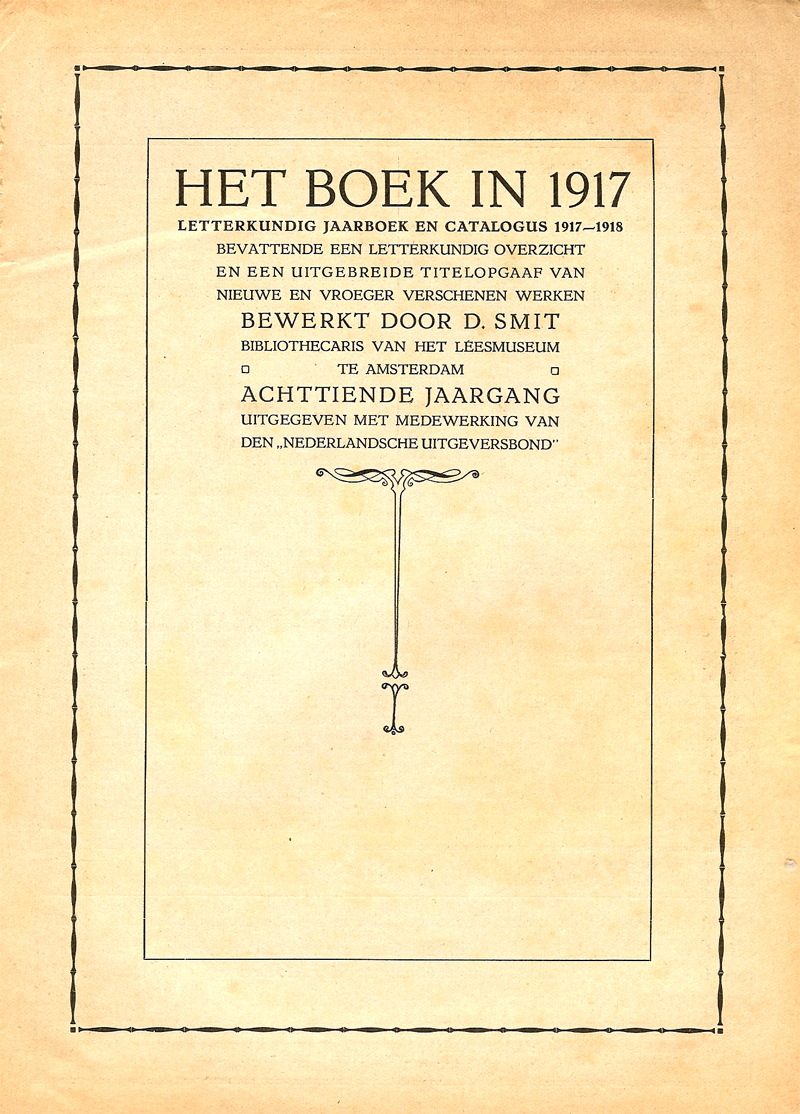 HET BOEK IN 1917

LETTERKUNDIG JAARBOEK EN CATALOGUS 1917—1918

BEVATTENDE EEN LETTERKUNDIG OVERZICHT EN EEN UITGEBREIDE TITELOPGAAF VAN NIEUWE EN VROEGER VERSCHENEN WERKEN

BEWERKT DOOR D. SMIT

BIBLIOTHECARIS VAN HET LEESMUSEUM TE AMSTERDAM

ACHTTIENDE JAARGANG

UITGEGEVEN MET MEDEWERKING VAN DEN „NEDERLANDSCHE UITGEVERSBOND"